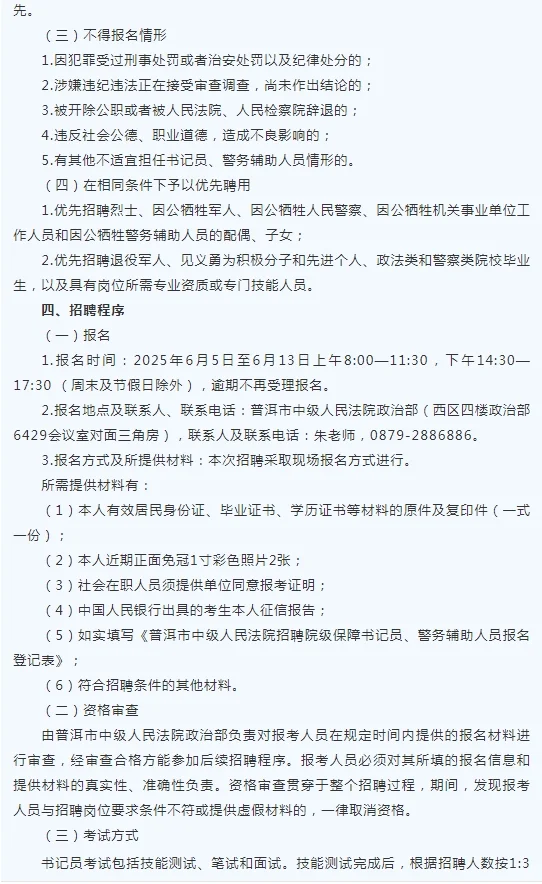 先。

（三）不得报名情形

1.因犯罪受过刑事处罚或者治安处罚以及纪律处分的；

2.涉嫌违纪违法正在接受审查调查，尚未作出结论的；

3.被开除公职或者被人民法院、人民检察院辞退的；

4.违反社会公德、职业道德，造成不良影响的；

5.有其他不适宜担任书记员、警务辅助人员情形的。

（四）在相同条件下予以优先聘用

1.优先招聘烈士、因公牺牲军人、因公牺牲人民警察、因公牺牲机关事业单位工作人员和因公牺牲警务辅助人员的配偶、子女；

2.优先招聘退役军人、见义勇为积极分子和先进个人、政法类和警察类院校毕业生，以及具有岗位所需专业资质或专门技能人员。

四、招聘程序

（一）报名

1.报名时间：2025年6月5日至6月13日上午8:00—11:30，下午14:30—17:30（周末及节假日除外），逾期不再受理报名。

2.报名地点及联系人、联系电话：普洱市中级人民法院政治部（西区四楼政治部6429会议室对面三角房），联系人及联系电话：朱老师，0879-2886886。

3.报名方式及所提供材料：本次招聘采取现场报名方式进行。

所需提供材料有：

（1）本人有效居民身份证、毕业证书、学历证书等材料的原件及复印件（一式一份）；

（2）本人近期正面免冠1寸彩色照片2张；

（3）社会在职人员须提供单位同意报考证明；

（4）中国人民银行出具的考生本人征信报告；

（5）如实填写《普洱市中级人民法院招聘院级保障书记员、警务辅助人员报名登记表》；

（6）符合招聘条件的其他材料。

（二）资格审查

由普洱市中级人民法院政治部负责对报考人员在规定时间内提供的报名材料进行审查，经审查合格方能参加后续招聘程序。报考人员必须对其所填的报名信息和提供材料的真实性、准确性负责。资格审查贯穿于整个招聘过程，期间，发现报考人员与招聘岗位要求条件不符或提供虚假材料的，一律取消资格。

（三）考试方式

书记员考试包括技能测试、笔试和面试。技能测试完成后，根据招聘人数按1:3